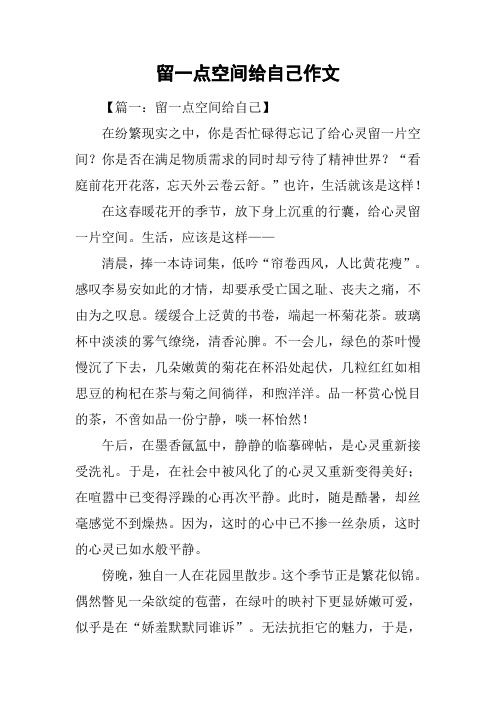 留一点空间给自己作文

【篇一：留一点空间给自己】

在纷繁现实之中，你是否忙碌得忘记了给心灵留一片空间？你是否在满足物质需求的同时却亏待了精神世界？“看庭前花开花落，忘天外云卷云舒。”也许，生活就该是这样！

在这春暖花开的季节，放下身上沉重的行囊，给心灵留一片空间。生活，应该是这样——

清晨，捧一本诗词集，低吟“帘卷西风，人比黄花瘦”。感叹李易安如此的才情，却要承受亡国之耻、丧夫之痛，不由为之叹息。缓缓合上泛黄的书卷，端起一杯菊花茶。玻璃杯中淡淡的雾气缭绕，清香沁脾。不一会儿，绿色的茶叶慢慢沉了下去，几朵嫩黄的菊花在杯沿处起伏，几粒红红如相思豆的枸杞在茶与菊之间徜徉，和煦洋洋。品一杯赏心悦目的茶，不啻如品一份宁静，啖一杯怡然！

午后，在墨香氤氲中，静静的临摹碑帖，是心灵重新接受洗礼。于是，在社会中被风化了的心灵又重新变得美好；在喧嚣中已变得浮躁的心再次平静。此时，随是酷暑，却丝毫感觉不到燥热。因为，这时的心中已不掺一丝杂质，这时的心灵已如水般平静。

傍晚，独自一人在花园里散步。这个季节正是繁花似锦。偶然瞥见一朵欲绽的苞蕾，在绿叶的映衬下更显娇嫩可爱，似乎是在“娇羞默默同谁诉”。无法抗拒它的魅力，于是，